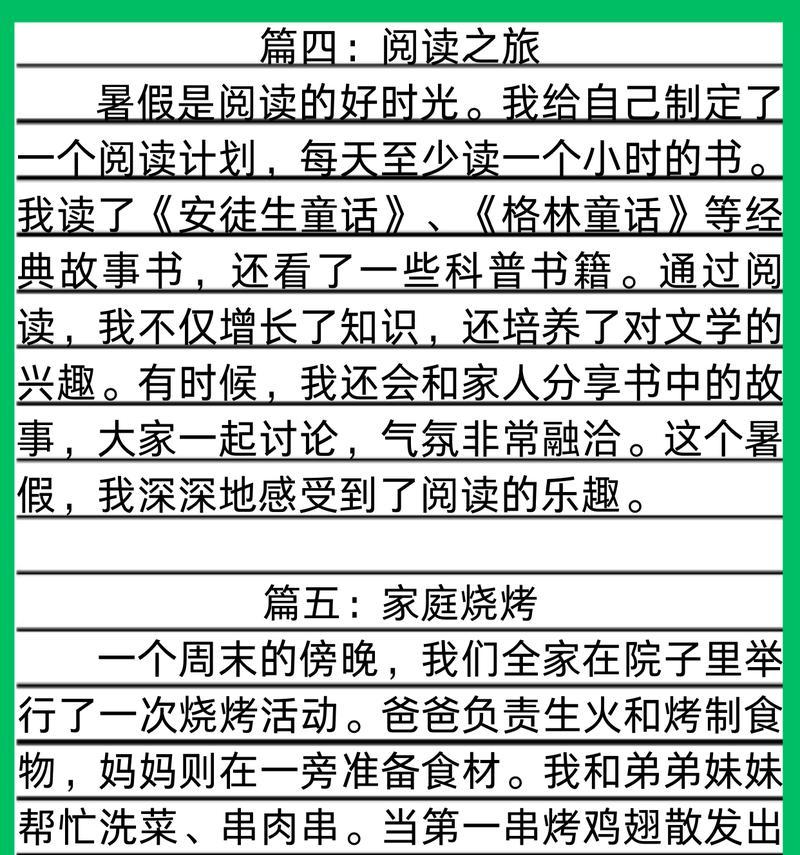 篇四：阅读之旅

暑假是阅读的好时光。我给自己制定了一个阅读计划，每天至少读一个小时的书。我读了《安徒生童话》、《格林童话》等经典故事书，还看了一些科普书籍。通过阅读，我不仅增长了知识，还培养了对文学的兴趣。有时候，我还会和家人分享书中的故事，大家一起讨论，气氛非常融洽。这个暑假，我深深地感受到了阅读的乐趣。

篇五：家庭烧烤

一个周末的傍晚，我们全家在院子里举行了一次烧烤活动。爸爸负责生火和烤制食物，妈妈则在一旁准备食材。我和弟弟妹妹帮忙洗菜、串肉串。当第一串烤鸡翅散发出